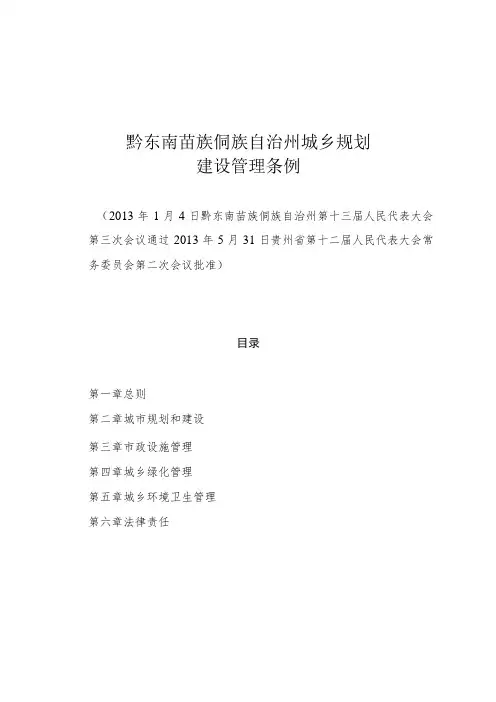 黔东南苗族侗族自治州城乡规划建设管理条例

（2013 年 1 月 4 日黔东南苗族侗族自治州第十三届人民代表大会第三次会议通过 2013 年 5 月 31 日贵州省第十二届人民代表大会常务委员会第二次会议批准）

目录

第一章总则

第二章城市规划和建设

第三章市政设施管理

第四章城乡绿化管理

第五章城乡环境卫生管理

第六章法律责任